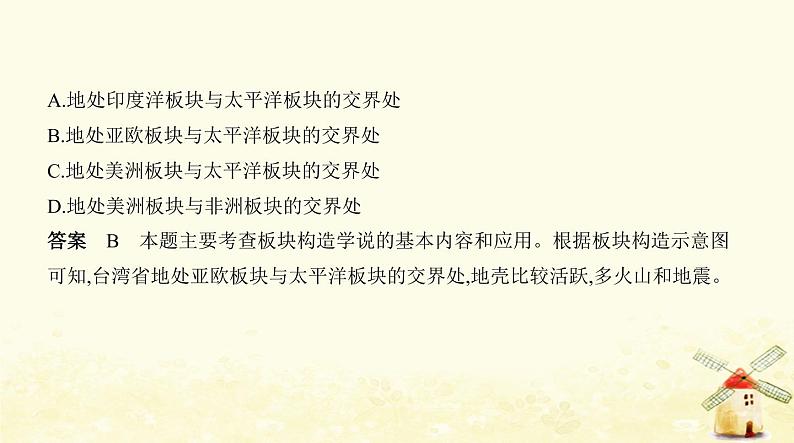 A.地处印度洋板块与太平洋板块的交界处
B.地处亚欧板块与太平洋板块的交界处
C.地处美洲板块与太平洋板块的交界处
D.地处美洲板块与非洲板块的交界处
答案　B　本题主要考查板块构造学说的基本内容和应用。根据板块构造示意图可知,台湾省地处亚欧板块与太平洋板块的交界处,地壳比较活跃,多火山和地震。